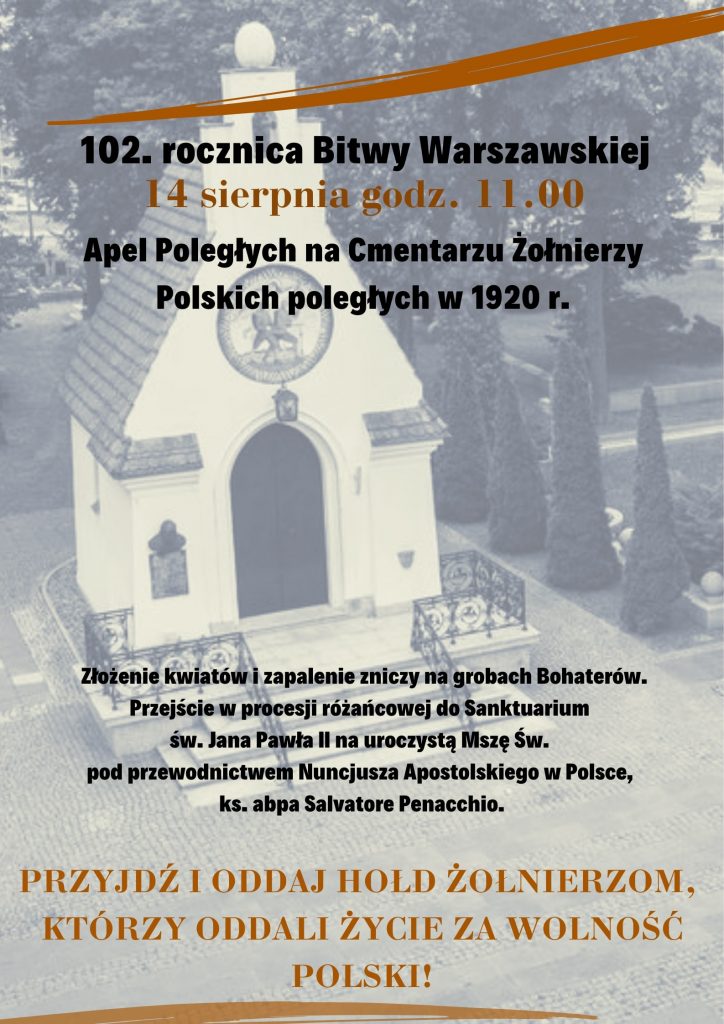 102. rocznica Bitwy Warszawskiej
14 sierpnia godz. 11.00
Apel Poległych na Cmentarzu Żołnierzy Polskich poległych w 1920 r.

Złożenie kwiatów i zapalenie zniczy na grobach Bohaterów.
Przejście w procesji różańcowej do Sanktuarium św. Jana Pawła II na uroczystą Mszę Św.
pod przewodnictwem Nuncjusza Apostolskiego w Polsce, ks. abpa Salvatore Penacchio.

PRZYJDŹ I ODDAJ HOŁD ŻOŁNIERZOM, KTÓRZY ODDALI ŻYCIE ZA WOLNOŚĆ POLSKI!